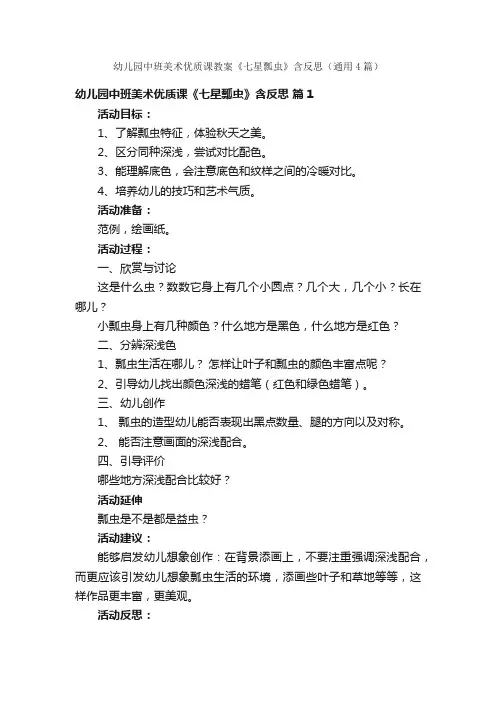 幼儿园中班美术优质课教案《七星瓢虫》含反思（通用4篇）

幼儿园中班美术优质课《七星瓢虫》含反思 篇1

活动目标：

1、了解瓢虫特征，体验秋天之美。

2、区分同种深浅，尝试对比配色。

3、能理解底色，会注意底色和纹样之间的冷暖对比。

4、培养幼儿的技巧和艺术气质。

活动准备：

范例，绘画纸。

活动过程：

一、欣赏与讨论

这是什么虫？数数它身上有几个小圆点？几个大，几个小？长在哪儿？

小瓢虫身上有几种颜色？什么地方是黑色，什么地方是红色？

二、分辨深浅色

1、瓢虫生活在哪儿？怎样让叶子和瓢虫的颜色丰富点呢？

2、引导幼儿找出颜色深浅的蜡笔（红色和绿色蜡笔）。

三、幼儿创作

1、 瓢虫的造型幼儿能否表现出黑点数量、腿的方向以及对称。

2、 能否注意画面的深浅配合。

四、引导评价

哪些地方深浅配合比较好？

活动延伸

瓢虫是不是都是益虫？

活动建议：

能够启发幼儿想象创作：在背景添画上，不要注重强调深浅配合，而更应该引发幼儿想象瓢虫生活的环境，添画些叶子和草地等等，这样作品更丰富，更美观。

活动反思：